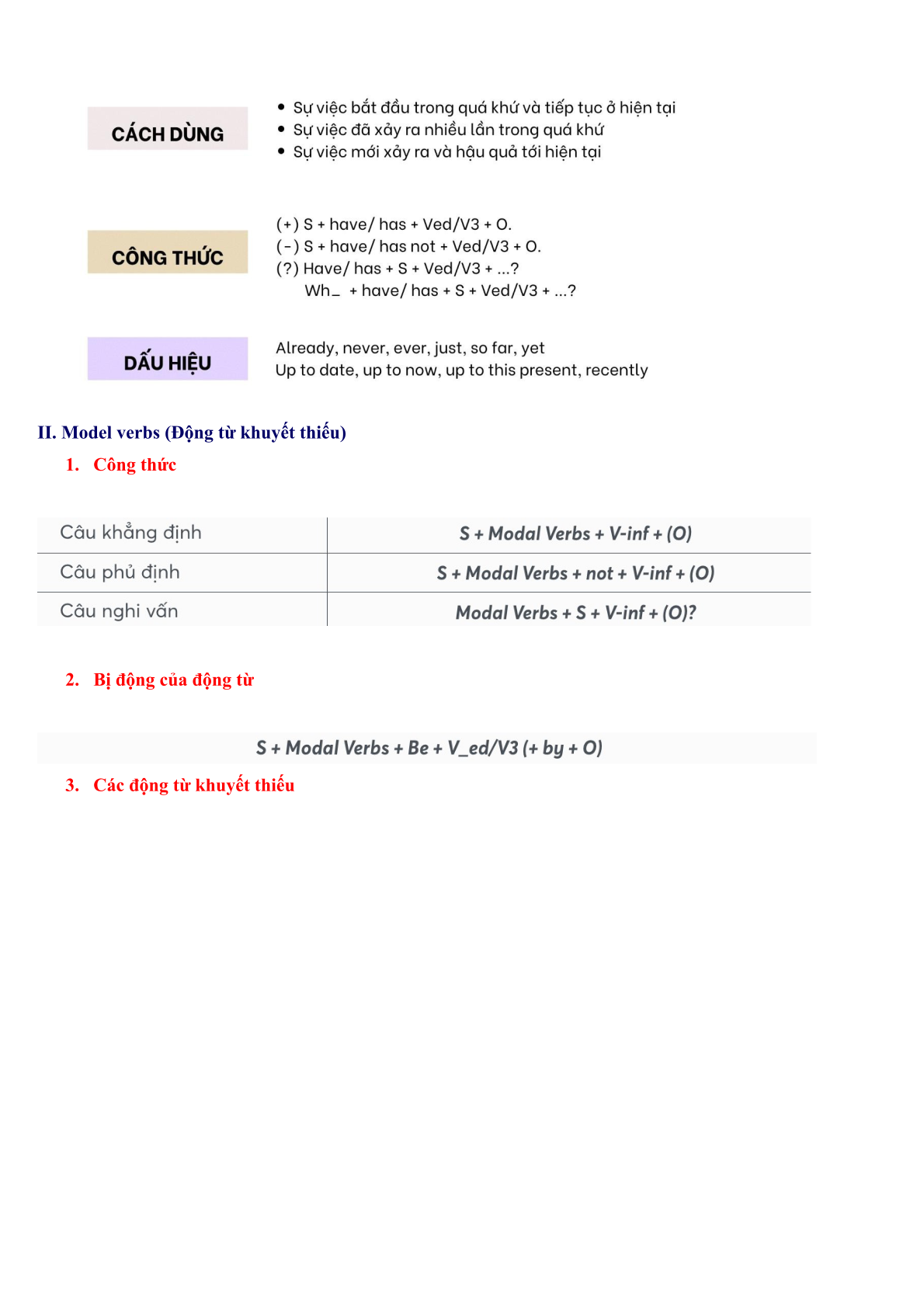 CÁCH DÙNG

• Sự việc bắt đầu trong quá khứ và tiếp tục ở hiện tại
• Sự việc đã xảy ra nhiều lần trong quá khứ
• Sự việc mới xảy ra và hậu quả tới hiện tại

CÔNG THỨC

(+) S + have/ has + Ved/V3 + O.
(-) S + have/ has not + Ved/V3 + O.
(?) Have/ has + S + Ved/V3 + ...?
Wh_ + have/ has + S + Ved/V3 + ...?

DẤU HIỆU

Already, never, ever, just, so far, yet
Up to date, up to now, up to this present, recently

II. Model verbs (Động từ khuyết thiếu)

1. Công thức

| Câu khẳng định | S + Modal Verbs + V-inf + (O) |
|---|---|
| Câu phủ định | S + Modal Verbs + not + V-inf + (O) |
| Câu nghi vấn | Modal Verbs + S + V-inf + (O)? |

2. Bị động của động từ

S + Modal Verbs + Be + V_ed/V3 (+ by + O)

3. Các động từ khuyết thiếu